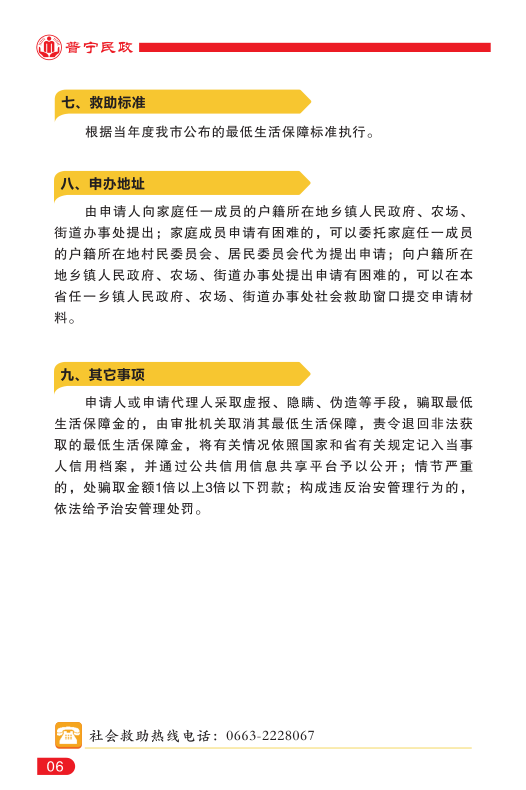 普宁民政

七、救助标准

根据当年度我市公布的最低生活保障标准执行。

八、申办地址

由申请人向家庭任一成员的户籍所在地乡镇人民政府、农场、街道办事处提出；家庭成员申请有困难的，可以委托家庭任一成员的户籍所在地村民委员会、居民委员会代为提出申请；向户籍所在地乡镇人民政府、农场、街道办事处提出申请有困难的，可以在本省任一乡镇人民政府、农场、街道办事处社会救助窗口提交申请材料。

九、其它事项

申请人或申请代理人采取虚报、隐瞒、伪造等手段，骗取最低生活保障金的，由审批机关取消其最低生活保障，责令退回非法获取的最低生活保障金，将有关情况依照国家和省有关规定记入当事人信用档案，并通过公共信用信息共享平台予以公开；情节严重的，处骗取金额1倍以上3倍以下罚款；构成违反治安管理行为的，依法给予治安管理处罚。

社会救助热线电话：0663-2228067

06